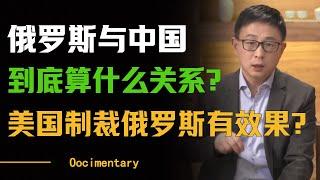 俄罗斯与中国
到底算什么关系？
美国制裁俄罗斯有效果？

Oocimentary